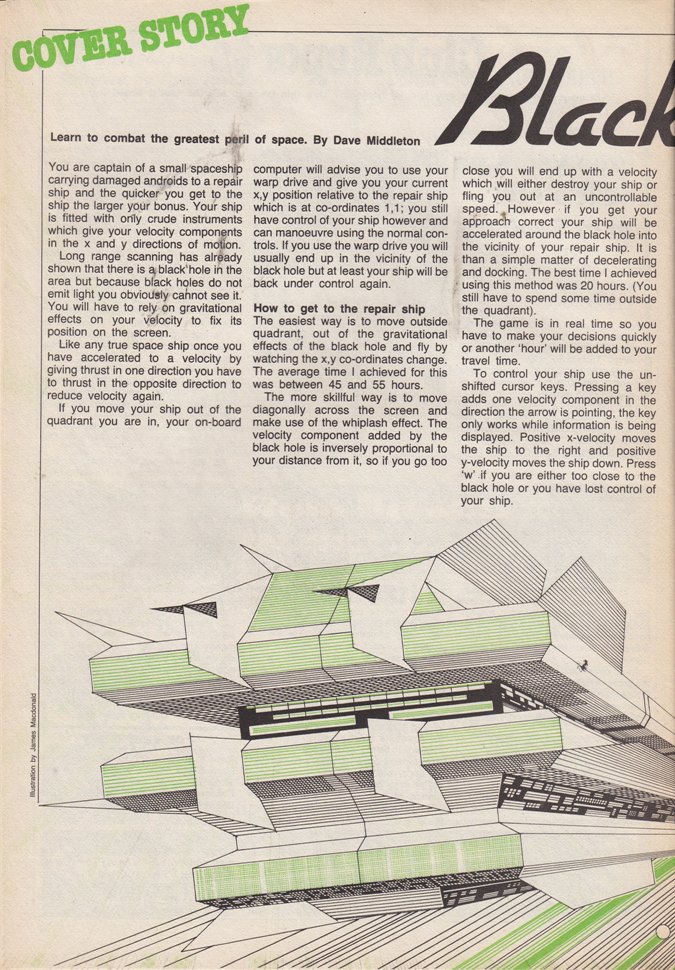 COVER STORY

Black

Learn to combat the greatest peril of space. By Dave Middleton

You are captain of a small spaceship carrying damaged androids to a repair ship and the quicker you get to the ship the larger your bonus. Your ship is fitted with only crude instruments which give your velocity components in the x and y directions of motion.

Long range scanning has already shown that there is a black hole in the area but because black holes do not emit light you obviously cannot see it. You will have to rely on gravitational effects on your velocity to fix its position on the screen.

Like any true space ship once you have accelerated to a velocity by giving thrust in one direction you have to thrust in the opposite direction to reduce velocity again.

If you move your ship out of the quadrant you are in, your on-board computer will advise you to use your warp drive and give you your current x,y position relative to the repair ship which is at co-ordinates 1,1; you still have control of your ship however and can manoeuvre using the normal controls. If you use the warp drive you will usually end up in the vicinity of the black hole but at least your ship will be back under control again.

How to get to the repair ship

The easiest way is to move outside quadrant, out of the gravitational effects of the black hole and fly by watching the x,y co-ordinates change. The average time I achieved for this was between 45 and 55 hours.

The more skillful way is to move diagonally across the screen and make use of the whiplash effect. The velocity component added by the black hole is inversely proportional to your distance from it, so if you go too close you will end up with a velocity which will either destroy your ship or fling you out at an uncontrollable speed. However if you get your approach correct your ship will be accelerated around the black hole into the vicinity of your repair ship. It is than a simple matter of decelerating and docking. The best time I achieved using this method was 20 hours. (You still have to spend some time outside the quadrant).

The game is in real time so you have to make your decisions quickly or another 'hour' will be added to your travel time.

To control your ship use the unshifted cursor keys. Pressing a key adds one velocity component in the direction the arrow is pointing, the key only works while information is being displayed. Positive x-velocity moves the ship to the right and positive y-velocity moves the ship down. Press 'w' if you are either too close to the black hole or you have lost control of your ship.

Illustration by James Macdonald